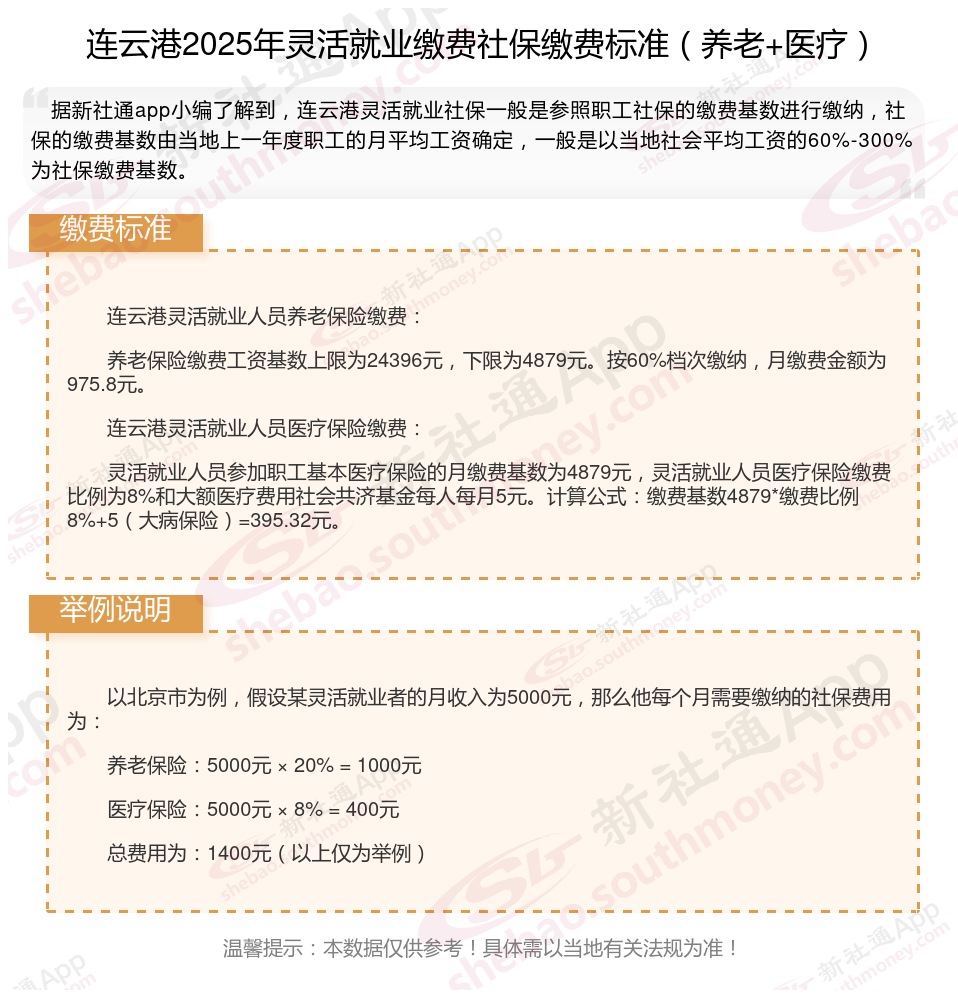 连云港2025年灵活就业缴费社保缴费标准（养老+医疗）

据新社通app小编了解到，连云港灵活就业社保一般是参照职工社保的缴费基数进行缴纳，社保的缴费基数由当地上一年度职工的月平均工资确定，一般是以当地社会平均工资的60%-300%为社保缴费基数。

缴费标准

连云港灵活就业人员养老保险缴费：

养老保险缴费工资基数上限为24396元，下限为4879元。按60%档次缴纳，月缴费金额为975.8元。

连云港灵活就业人员医疗保险缴费：

灵活就业人员参加职工基本医疗保险的月缴费基数为4879元，灵活就业人员医疗保险缴费比例为8%和大额医疗费用社会共济基金每人每月5元。计算公式：缴费基数4879*缴费比例8%+5（大病保险）=395.32元。

举例说明

以北京市为例，假设某灵活就业者的月收入为5000元，那么他每个月需要缴纳的社保费用为：

养老保险：5000元 × 20% = 1000元

医疗保险：5000元 × 8% = 400元

总费用为：1400元（以上仅为举例）

温馨提示：本数据仅供参考！具体需以当地有关法规为准！

新社通App shebao.southmoney.com